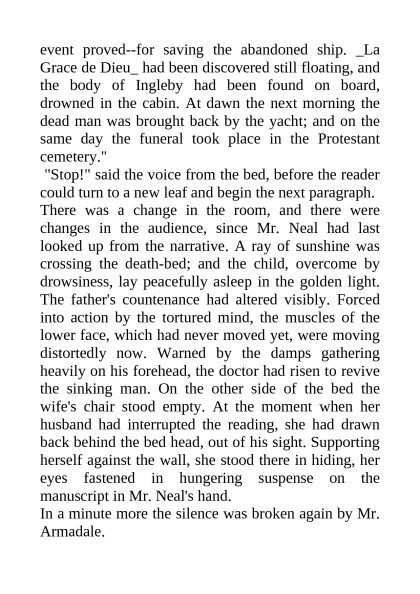 event proved--for saving the abandoned ship. _La Grace de Dieu_ had been discovered still floating, and the body of Ingleby had been found on board, drowned in the cabin. At dawn the next morning the dead man was brought back by the yacht; and on the same day the funeral took place in the Protestant cemetery."

"Stop!" said the voice from the bed, before the reader could turn to a new leaf and begin the next paragraph.

There was a change in the room, and there were changes in the audience, since Mr. Neal had last looked up from the narrative. A ray of sunshine was crossing the death-bed; and the child, overcome by drowsiness, lay peacefully asleep in the golden light. The father's countenance had altered visibly. Forced into action by the tortured mind, the muscles of the lower face, which had never moved yet, were moving distortedly now. Warned by the damps gathering heavily on his forehead, the doctor had risen to revive the sinking man. On the other side of the bed the wife's chair stood empty. At the moment when her husband had interrupted the reading, she had drawn back behind the bed head, out of his sight. Supporting herself against the wall, she stood there in hiding, her eyes fastened in hungering suspense on the manuscript in Mr. Neal's hand.

In a minute more the silence was broken again by Mr. Armadale.